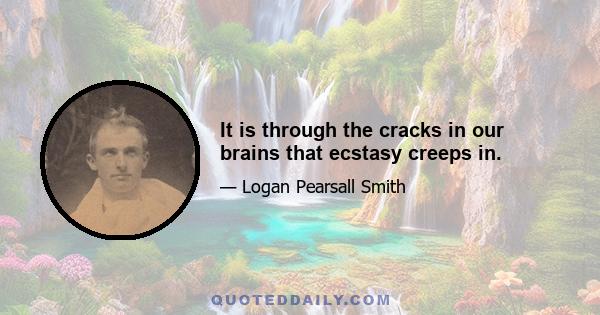 It is through the cracks in our brains that ecstasy creeps in.

— Logan Pearsall Smith

QUOTEDDAILY.COM